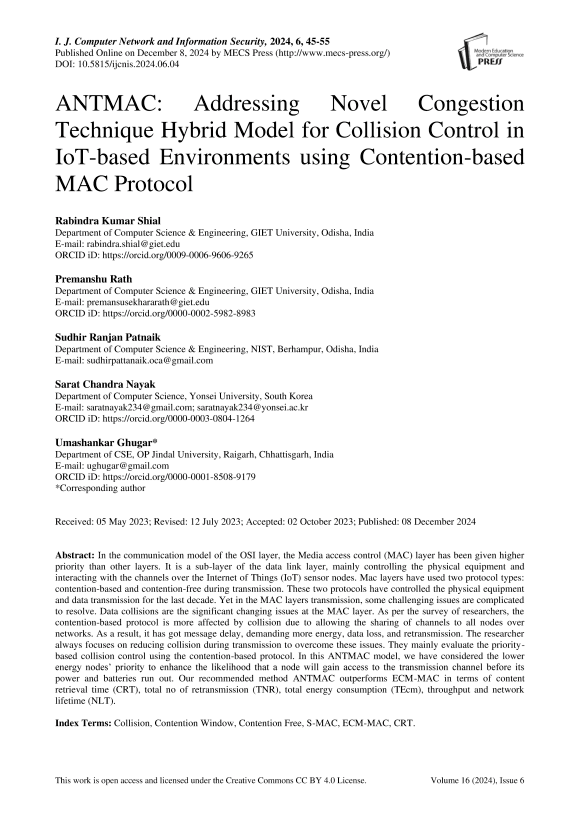 I. J. Computer Network and Information Security, 2024, 6, 45-55
Published Online on December 8, 2024 by MECS Press (http://www.mecs-press.org/)
DOI: 10.5815/ijcnis.2024.06.04

Modern Education and Computer Science PRESS

ANTMAC: Addressing Novel Congestion Technique Hybrid Model for Collision Control in IoT-based Environments using Contention-based MAC Protocol

Rabindra Kumar Shial
Department of Computer Science & Engineering, GIET University, Odisha, India
E-mail: rabindra.shial@giet.edu
ORCID iD: https://orcid.org/0009-0006-9606-9265

Premanshu Rath
Department of Computer Science & Engineering, GIET University, Odisha, India
E-mail: premansusekhararath@giet.edu
ORCID iD: https://orcid.org/0000-0002-5982-8983

Sudhir Ranjan Patnaik
Department of Computer Science & Engineering, NIST, Berhampur, Odisha, India
E-mail: sudhirpattanaik.oca@gmail.com

Sarat Chandra Nayak
Department of Computer Science, Yonsei University, South Korea
E-mail: saratnayak234@gmail.com; saratnayak234@yonsei.ac.kr
ORCID iD: https://orcid.org/0000-0003-0804-1264

Umashankar Ghugar*
Department of CSE, OP Jindal University, Raigarh, Chhattisgarh, India
E-mail: ughugar@gmail.com
ORCID iD: https://orcid.org/0000-0001-8508-9179
*Corresponding author

Received: 05 May 2023; Revised: 12 July 2023; Accepted: 02 October 2023; Published: 08 December 2024

Abstract: In the communication model of the OSI layer, the Media access control (MAC) layer has been given higher priority than other layers. It is a sub-layer of the data link layer, mainly controlling the physical equipment and interacting with the channels over the Internet of Things (IoT) sensor nodes. Mac layers have used two protocol types: contention-based and contention-free during transmission. These two protocols have controlled the physical equipment and data transmission for the last decade. Yet in the MAC layers transmission, some challenging issues are complicated to resolve. Data collisions are the significant changing issues at the MAC layer. As per the survey of researchers, the contention-based protocol is more affected by collision due to allowing the sharing of channels to all nodes over networks. As a result, it has got message delay, demanding more energy, data loss, and retransmission. The researcher always focuses on reducing collision during transmission to overcome these issues. They mainly evaluate the priority-based collision control using the contention-based protocol. In this ANTMAC model, we have considered the lower energy nodes' priority to enhance the likelihood that a node will gain access to the transmission channel before its power and batteries run out. Our recommended method ANTMAC outperforms ECM-MAC in terms of content retrieval time (CRT), total no of retransmission (TNR), total energy consumption (TEcm), throughput and network lifetime (NLT).

Index Terms: Collision, Contention Window, Contention Free, S-MAC, ECM-MAC, CRT.

This work is open access and licensed under the Creative Commons CC BY 4.0 License.
Volume 16 (2024), Issue 6